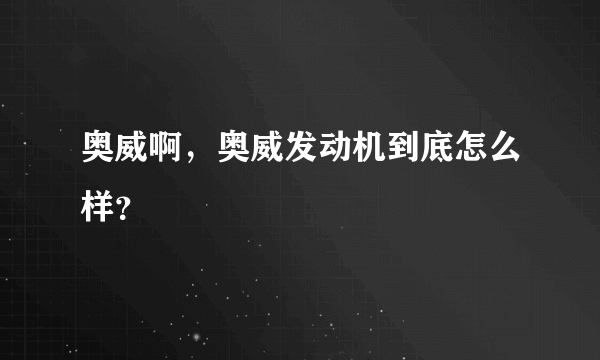 奥威啊，奥威发动机到底怎么样?